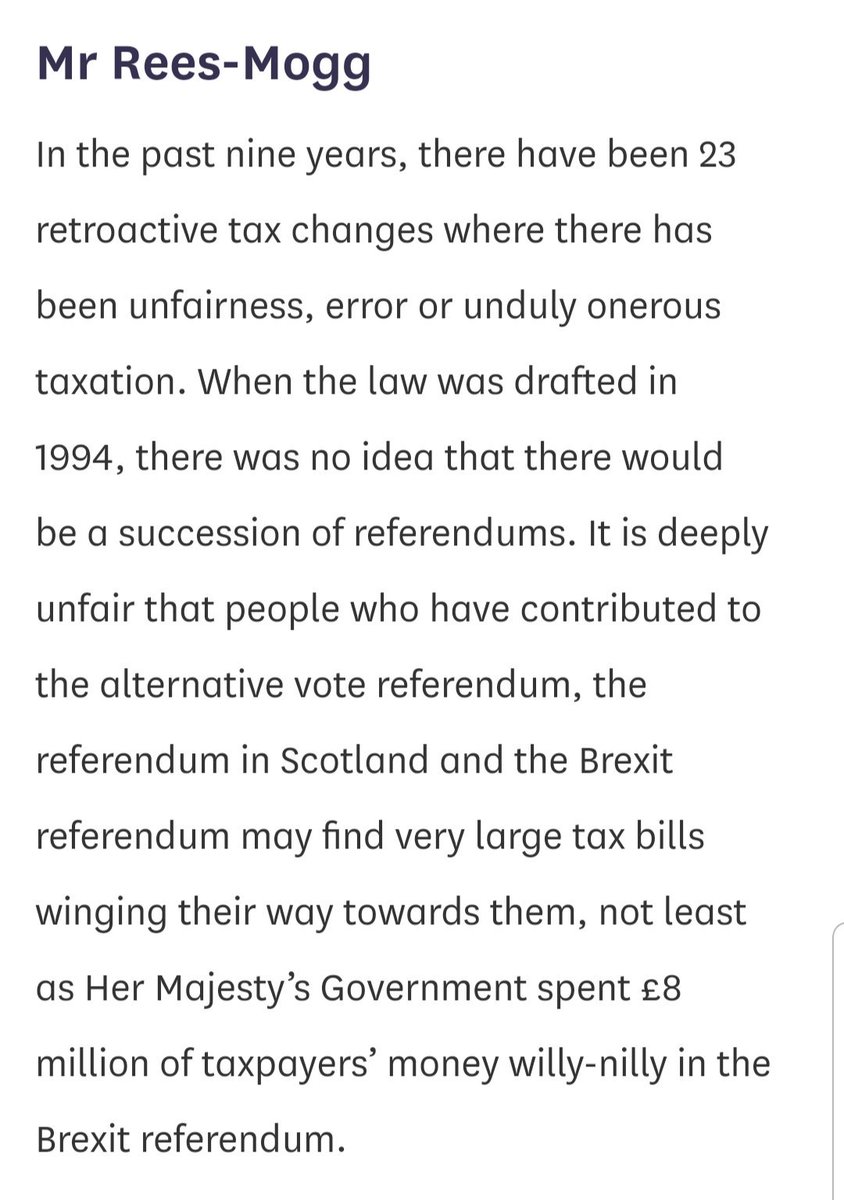 Mr Rees-Mogg

In the past nine years, there have been 23 retroactive tax changes where there has been unfairness, error or unduly onerous taxation. When the law was drafted in 1994, there was no idea that there would be a succession of referendums. It is deeply unfair that people who have contributed to the alternative vote referendum, the referendum in Scotland and the Brexit referendum may find very large tax bills winging their way towards them, not least as Her Majesty's Government spent £8 million of taxpayers' money willy-nilly in the Brexit referendum.